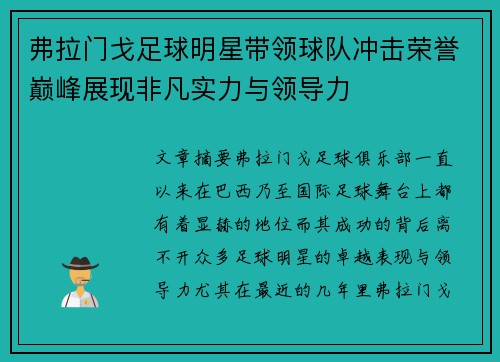 弗拉门戈足球明星带领球队冲击荣誉巅峰展现非凡实力与领导力

文章摘要弗拉门戈足球俱乐部一直以来在巴西乃至国际足球舞台上都有着显赫的地位而其成功的背后离不开众多足球明星的卓越表现与领导力尤其在最近的几年里弗拉门戈